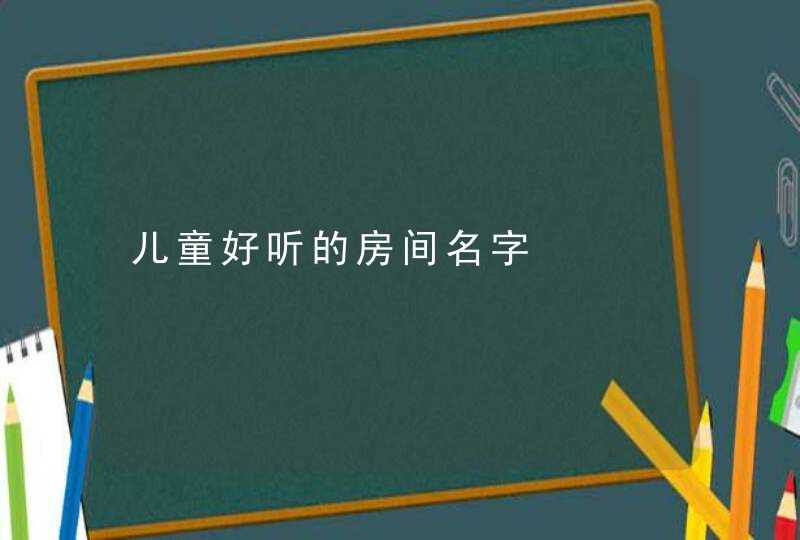 儿童好听的房间名字